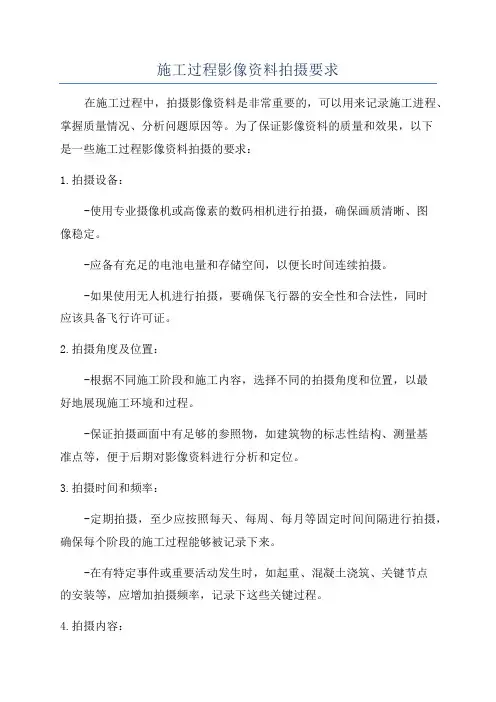 施工过程影像资料拍摄要求

在施工过程中，拍摄影像资料是非常重要的，可以用来记录施工进程、掌握质量情况、分析问题原因等。为了保证影像资料的质量和效果，以下是一些施工过程影像资料拍摄的要求：

1.拍摄设备：

-使用专业摄像机或高像素的数码相机进行拍摄，确保画质清晰、图像稳定。

-应备有充足的电池电量和存储空间，以便长时间连续拍摄。

-如果使用无人机进行拍摄，要确保飞行器的安全性和合法性，同时应该具备飞行许可证。

2.拍摄角度及位置：

-根据不同施工阶段和施工内容，选择不同的拍摄角度和位置，以最好地展现施工环境和过程。

-保证拍摄画面中有足够的参照物，如建筑物的标志性结构、测量基准点等，便于后期对影像资料进行分析和定位。

3.拍摄时间和频率：

-定期拍摄，至少应按照每天、每周、每月等固定时间间隔进行拍摄，确保每个阶段的施工过程能够被记录下来。

-在有特定事件或重要活动发生时，如起重、混凝土浇筑、关键节点的安装等，应增加拍摄频率，记录下这些关键过程。

4.拍摄内容：